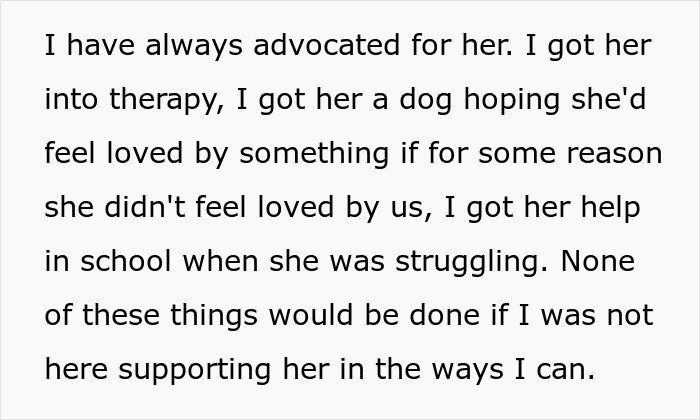 I have always advocated for her. I got her into therapy, I got her a dog hoping she'd feel loved by something if for some reason she didn't feel loved by us, I got her help in school when she was struggling. None of these things would be done if I was not here supporting her in the ways I can.